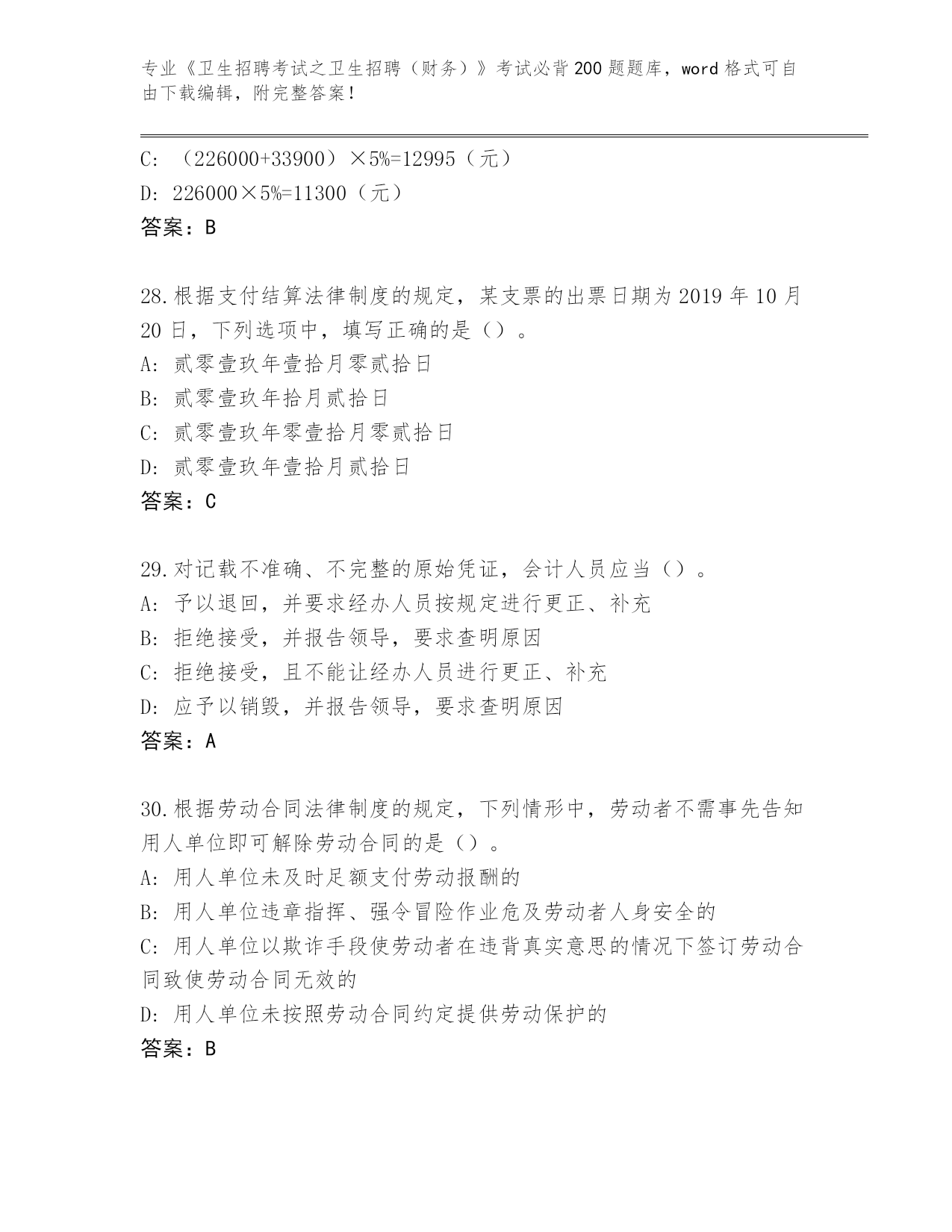 专业《卫生招聘考试之卫生招聘（财务）》考试必背200题题库，word格式可自由下载编辑，附完整答案！

C: （226000+33900）×5%=12995（元）
D: 226000×5%=11300（元）
答案：B

28.根据支付结算法律制度的规定，某支票的出票日期为2019年10月20日，下列选项中，填写正确的是（）。
A: 贰零壹玖年壹拾月零贰拾日
B: 贰零壹玖年拾月贰拾日
C: 贰零壹玖年零壹拾月零贰拾日
D: 贰零壹玖年壹拾月贰拾日
答案：C

29.对记载不准确、不完整的原始凭证，会计人员应当（）。
A: 予以退回，并要求经办人员按规定进行更正、补充
B: 拒绝接受，并报告领导，要求查明原因
C: 拒绝接受，且不能让经办人员进行更正、补充
D: 应予以销毁，并报告领导，要求查明原因
答案：A

30.根据劳动合同法律制度的规定，下列情形中，劳动者不需事先告知用人单位即可解除劳动合同的是（）。
A: 用人单位未及时足额支付劳动报酬的
B: 用人单位违章指挥、强令冒险作业危及劳动者人身安全的
C: 用人单位以欺诈手段使劳动者在违背真实意思的情况下签订劳动合同致使劳动合同无效的
D: 用人单位未按照劳动合同约定提供劳动保护的
答案：B